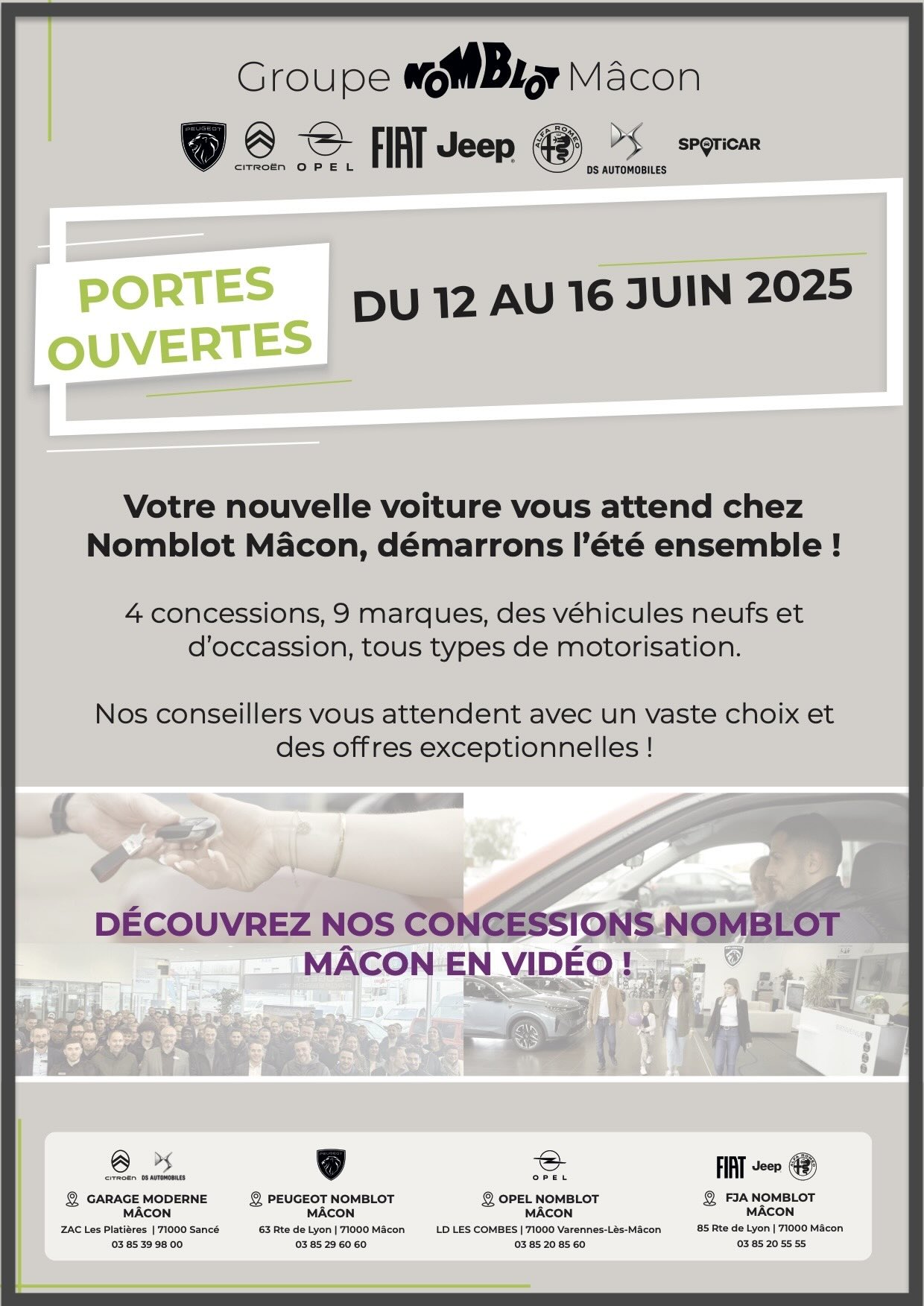 Groupe NOMBLOT Mâcon

PEUGEOT CITROËN OPEL FIAT Jeep ALFA ROMEO DS AUTOMOBILES SPOTICAR

PORTES OUVERTES

DU 12 AU 16 JUIN 2025

Votre nouvelle voiture vous attend chez Nomblot Mâcon, démarrons l'été ensemble !

4 concessions, 9 marques, des véhicules neufs et d'occassion, tous types de motorisation.

Nos conseillers vous attendent avec un vaste choix et des offres exceptionnelles !

DÉCOUVREZ NOS CONCESSIONS NOMBLOT MÂCON EN VIDÉO !

CITROËN DS AUTOMOBILES
GARAGE MODERNE MÂCON
ZAC Les Platières | 71000 Sancé
03 85 39 98 00

PEUGEOT
PEUGEOT NOMBLOT MÂCON
63 Rte de Lyon | 71000 Mâcon
03 85 29 60 60

OPEL
OPEL NOMBLOT MÂCON
LD LES COMBES | 71000 Varennes-Lès-Mâcon
03 85 20 85 60

FIAT Jeep ALFA ROMEO
FJA NOMBLOT MÂCON
85 Rte de Lyon | 71000 Mâcon
03 85 20 55 55